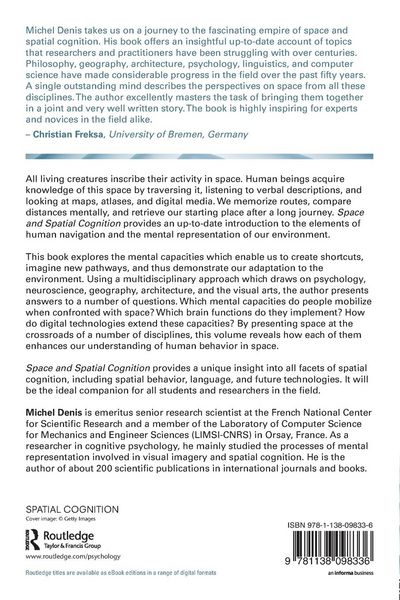 Michel Denis takes us on a journey to the fascinating empire of space and spatial cognition. His book offers an insightful up-to-date account of topics that researchers and practitioners have been struggling with over centuries. Philosophy, geography, architecture, psychology, linguistics, and computer science have made considerable progress in the field over the past fifty years. A single outstanding mind describes the perspectives on space from all these disciplines. The author excellently masters the task of bringing them together in a joint and very well written story. The book is highly inspiring for experts and novices in the field alike.

– Christian Freksa, University of Bremen, Germany

All living creatures inscribe their activity in space. Human beings acquire knowledge of this space by traversing it, listening to verbal descriptions, and looking at maps, atlases, and digital media. We memorize routes, compare distances mentally, and retrieve our starting place after a long journey. Space and Spatial Cognition provides an up-to-date introduction to the elements of human navigation and the mental representation of our environment.

This book explores the mental capacities which enable us to create shortcuts, imagine new pathways, and thus demonstrate our adaptation to the environment. Using a multidisciplinary approach which draws on psychology, neuroscience, geography, architecture, and the visual arts, the author presents answers to a number of questions. Which mental capacities do people mobilize when confronted with space? Which brain functions do they implement? How do digital technologies extend these capacities? By presenting space at the crossroads of a number of disciplines, this volume reveals how each of them enhances our understanding of human behavior in space.

Space and Spatial Cognition provides a unique insight into all facets of spatial cognition, including spatial behavior, language, and future technologies. It will be the ideal companion for all students and researchers in the field.

Michel Denis is emeritus senior research scientist at the French National Center for Scientific Research and a member of the Laboratory of Computer Science for Mechanics and Engineer Sciences (LIMSI-CNRS) in Orsay, France. As a researcher in cognitive psychology, he mainly studied the processes of mental representation involved in visual imagery and spatial cognition. He is the author of about 200 scientific publications in international journals and books.

SPATIAL COGNITION
Cover image: © Getty Images

Routledge
Taylor & Francis Group
www.routledge.com/psychology

Routledge titles are available as eBook editions in a range of digital formats

ISBN 978-1-138-09833-6

9 781138 098336

an informa business